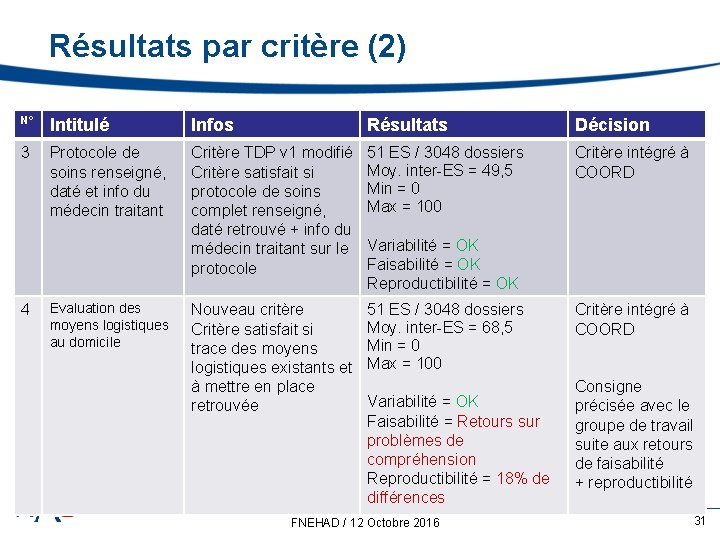 Résultats par critère (2)

| N° | Intitulé | Infos | Résultats | Décision |
|---|---|---|---|---|
| 3 | Protocole de soins renseigné, daté et info du médecin traitant | Critère TDP v1 modifié Critère satisfait si protocole de soins complet renseigné, daté retrouvé + info du médecin traitant sur le protocole | 51 ES / 3048 dossiers Moy. inter-ES = 49,5 Min = 0 Max = 100 Variabilité = OK Faisabilité = OK Reproductibilité = OK | Critère intégré à COORD |
| 4 | Evaluation des moyens logistiques au domicile | Nouveau critère Critère satisfait si trace des moyens logistiques existants et à mettre en place retrouvée | 51 ES / 3048 dossiers Moy. inter-ES = 68,5 Min = 0 Max = 100 Variabilité = OK Faisabilité = Retours sur problèmes de compréhension Reproductibilité = 18% de différences | Critère intégré à COORD Consigne précisée avec le groupe de travail suite aux retours de faisabilité + reproductibilité |

FNEHAD / 12 Octobre 2016

31